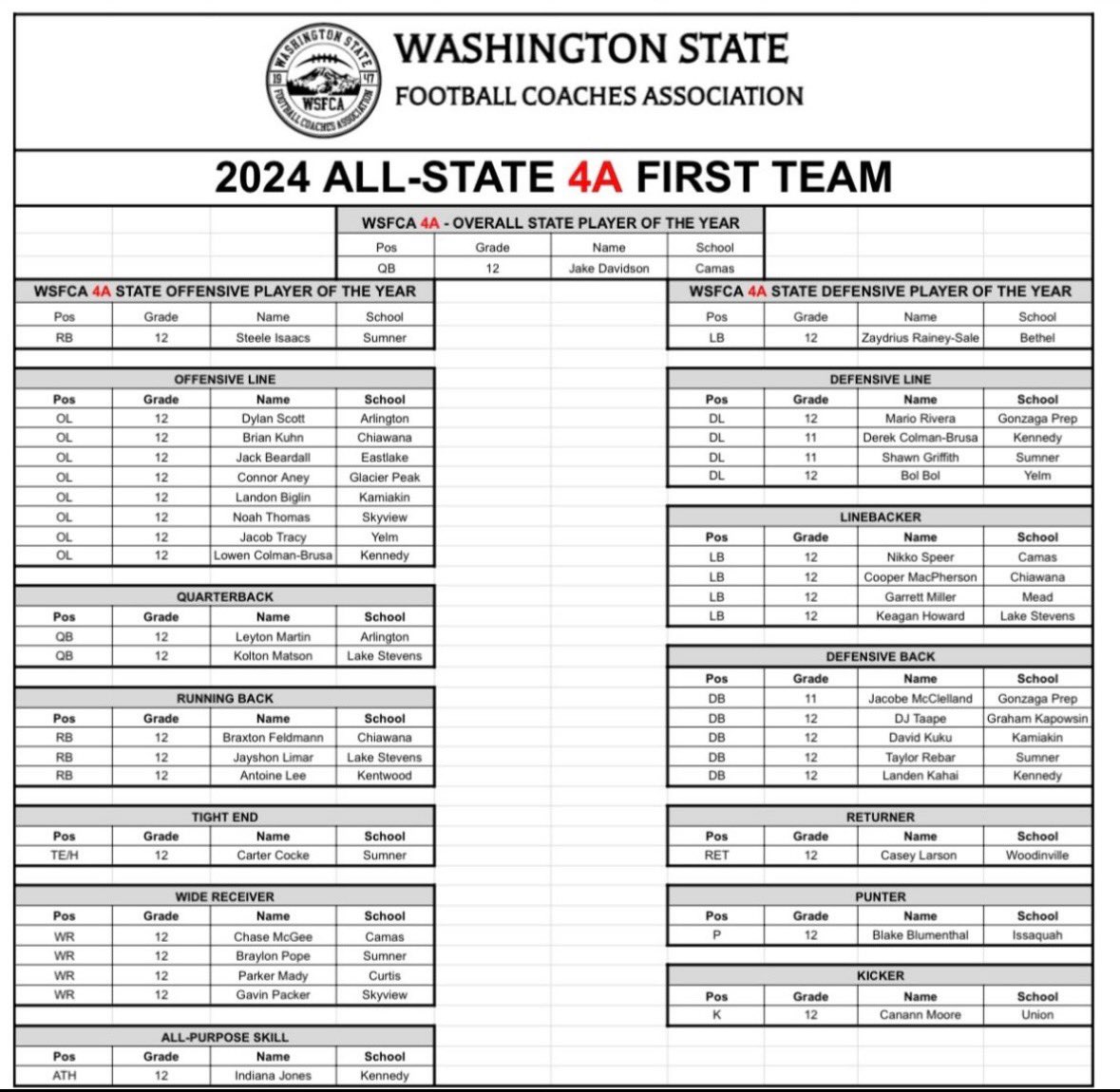 WASHINGTON STATE 19 47 WSFCA FOOTBALL COACHES ASSOCIATION

WASHINGTON STATE
FOOTBALL COACHES ASSOCIATION

2024 ALL-STATE 4A FIRST TEAM

WSFCA 4A - OVERALL STATE PLAYER OF THE YEAR

| Pos | Grade | Name | School |
|---|---|---|---|
| QB | 12 | Jake Davidson | Camas |

WSFCA 4A STATE OFFENSIVE PLAYER OF THE YEAR

| Pos | Grade | Name | School |
|---|---|---|---|
| RB | 12 | Steele Isaacs | Sumner |

OFFENSIVE LINE

| Pos | Grade | Name | School |
|---|---|---|---|
| OL | 12 | Dylan Scott | Arlington |
| OL | 12 | Brian Kuhn | Chiawana |
| OL | 12 | Jack Beardall | Eastlake |
| OL | 12 | Connor Aney | Glacier Peak |
| OL | 12 | Landon Biglin | Kamiakin |
| OL | 12 | Noah Thomas | Skyview |
| OL | 12 | Jacob Tracy | Yelm |
| OL | 12 | Lowen Colman-Brusa | Kennedy |

QUARTERBACK

| Pos | Grade | Name | School |
|---|---|---|---|
| QB | 12 | Leyton Martin | Arlington |
| QB | 12 | Kolton Matson | Lake Stevens |

RUNNING BACK

| Pos | Grade | Name | School |
|---|---|---|---|
| RB | 12 | Braxton Feldmann | Chiawana |
| RB | 12 | Jayshon Limar | Lake Stevens |
| RB | 12 | Antoine Lee | Kentwood |

TIGHT END

| Pos | Grade | Name | School |
|---|---|---|---|
| TE/H | 12 | Carter Cocke | Sumner |

WIDE RECEIVER

| Pos | Grade | Name | School |
|---|---|---|---|
| WR | 12 | Chase McGee | Camas |
| WR | 12 | Braylon Pope | Sumner |
| WR | 12 | Parker Mady | Curtis |
| WR | 12 | Gavin Packer | Skyview |

ALL-PURPOSE SKILL

| Pos | Grade | Name | School |
|---|---|---|---|
| ATH | 12 | Indiana Jones | Kennedy |

WSFCA 4A STATE DEFENSIVE PLAYER OF THE YEAR

| Pos | Grade | Name | School |
|---|---|---|---|
| LB | 12 | Zaydrius Rainey-Sale | Bethel |

DEFENSIVE LINE

| Pos | Grade | Name | School |
|---|---|---|---|
| DL | 12 | Mario Rivera | Gonzaga Prep |
| DL | 11 | Derek Colman-Brusa | Kennedy |
| DL | 11 | Shawn Griffith | Sumner |
| DL | 12 | Bol Bol | Yelm |

LINEBACKER

| Pos | Grade | Name | School |
|---|---|---|---|
| LB | 12 | Nikko Speer | Camas |
| LB | 12 | Cooper MacPherson | Chiawana |
| LB | 12 | Garrett Miller | Mead |
| LB | 12 | Keagan Howard | Lake Stevens |

DEFENSIVE BACK

| Pos | Grade | Name | School |
|---|---|---|---|
| DB | 11 | Jacobe McClelland | Gonzaga Prep |
| DB | 12 | DJ Taape | Graham Kapowsin |
| DB | 12 | David Kuku | Kamiakin |
| DB | 12 | Taylor Rebar | Sumner |
| DB | 12 | Landen Kahai | Kennedy |

RETURNER

| Pos | Grade | Name | School |
|---|---|---|---|
| RET | 12 | Casey Larson | Woodinville |

PUNTER

| Pos | Grade | Name | School |
|---|---|---|---|
| P | 12 | Blake Blumenthal | Issaquah |

KICKER

| Pos | Grade | Name | School |
|---|---|---|---|
| K | 12 | Canann Moore | Union |